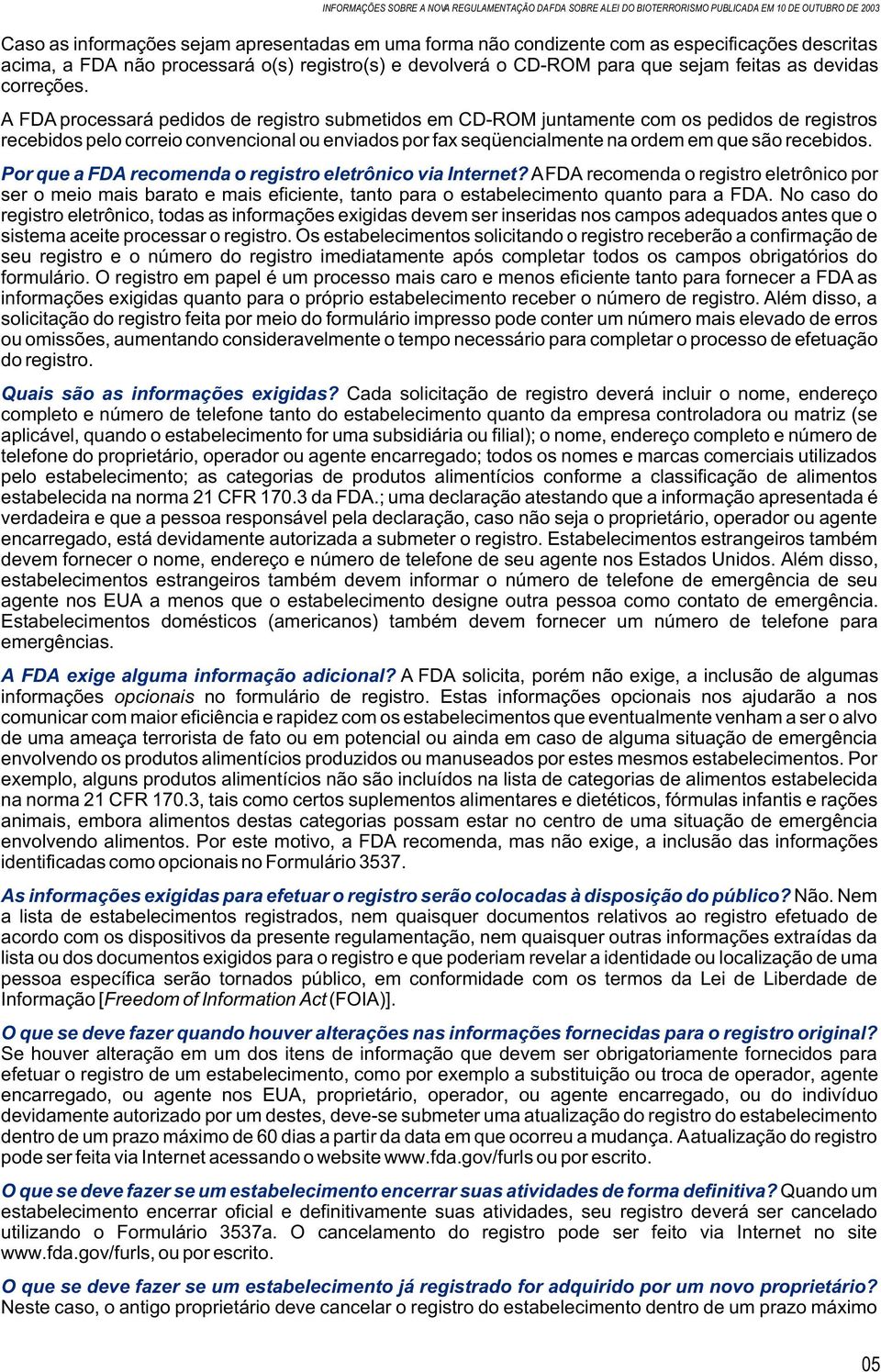 INFORMAÇÕES SOBRE A NOVA REGULAMENTAÇÃO DAFDA SOBRE ALEI DO BIOTERRORISMO PUBLICADA EM 10 DE OUTUBRO DE 2003

Caso as informações sejam apresentadas em uma forma não condizente com as especificações descritas acima, a FDA não processará o(s) registro(s) e devolverá o CD-ROM para que sejam feitas as devidas correções.

A FDA processará pedidos de registro submetidos em CD-ROM juntamente com os pedidos de registros recebidos pelo correio convencional ou enviados por fax seqüencialmente na ordem em que são recebidos.

Por que a FDA recomenda o registro eletrônico via Internet? AFDA recomenda o registro eletrônico por ser o meio mais barato e mais eficiente, tanto para o estabelecimento quanto para a FDA. No caso do registro eletrônico, todas as informações exigidas devem ser inseridas nos campos adequados antes que o sistema aceite processar o registro. Os estabelecimentos solicitando o registro receberão a confirmação de seu registro e o número do registro imediatamente após completar todos os campos obrigatórios do formulário. O registro em papel é um processo mais caro e menos eficiente tanto para fornecer a FDA as informações exigidas quanto para o próprio estabelecimento receber o número de registro. Além disso, a solicitação do registro feita por meio do formulário impresso pode conter um número mais elevado de erros ou omissões, aumentando consideravelmente o tempo necessário para completar o processo de efetuação do registro.

Quais são as informações exigidas? Cada solicitação de registro deverá incluir o nome, endereço completo e número de telefone tanto do estabelecimento quanto da empresa controladora ou matriz (se aplicável, quando o estabelecimento for uma subsidiária ou filial); o nome, endereço completo e número de telefone do proprietário, operador ou agente encarregado; todos os nomes e marcas comerciais utilizados pelo estabelecimento; as categorias de produtos alimentícios conforme a classificação de alimentos estabelecida na norma 21 CFR 170.3 da FDA.; uma declaração atestando que a informação apresentada é verdadeira e que a pessoa responsável pela declaração, caso não seja o proprietário, operador ou agente encarregado, está devidamente autorizada a submeter o registro. Estabelecimentos estrangeiros também devem fornecer o nome, endereço e número de telefone de seu agente nos Estados Unidos. Além disso, estabelecimentos estrangeiros também devem informar o número de telefone de emergência de seu agente nos EUA a menos que o estabelecimento designe outra pessoa como contato de emergência. Estabelecimentos domésticos (americanos) também devem fornecer um número de telefone para emergências.

A FDA exige alguma informação adicional? A FDA solicita, porém não exige, a inclusão de algumas informações opcionais no formulário de registro. Estas informações opcionais nos ajudarão a nos comunicar com maior eficiência e rapidez com os estabelecimentos que eventualmente venham a ser o alvo de uma ameaça terrorista de fato ou em potencial ou ainda em caso de alguma situação de emergência envolvendo os produtos alimentícios produzidos ou manuseados por estes mesmos estabelecimentos. Por exemplo, alguns produtos alimentícios não são incluídos na lista de categorias de alimentos estabelecida na norma 21 CFR 170.3, tais como certos suplementos alimentares e dietéticos, fórmulas infantis e rações animais, embora alimentos destas categorias possam estar no centro de uma situação de emergência envolvendo alimentos. Por este motivo, a FDA recomenda, mas não exige, a inclusão das informações identificadas como opcionais no Formulário 3537.

As informações exigidas para efetuar o registro serão colocadas à disposição do público? Não. Nem a lista de estabelecimentos registrados, nem quaisquer documentos relativos ao registro efetuado de acordo com os dispositivos da presente regulamentação, nem quaisquer outras informações extraídas da lista ou dos documentos exigidos para o registro e que poderiam revelar a identidade ou localização de uma pessoa específica serão tornados público, em conformidade com os termos da Lei de Liberdade de Informação [Freedom of Information Act (FOIA)].

O que se deve fazer quando houver alterações nas informações fornecidas para o registro original? Se houver alteração em um dos itens de informação que devem ser obrigatoriamente fornecidos para efetuar o registro de um estabelecimento, como por exemplo a substituição ou troca de operador, agente encarregado, ou agente nos EUA, proprietário, operador, ou agente encarregado, ou do indivíduo devidamente autorizado por um destes, deve-se submeter uma atualização do registro do estabelecimento dentro de um prazo máximo de 60 dias a partir da data em que ocorreu a mudança. Aatualização do registro pode ser feita via Internet acessando o website www.fda.gov/furls ou por escrito.

O que se deve fazer se um estabelecimento encerrar suas atividades de forma definitiva? Quando um estabelecimento encerrar oficial e definitivamente suas atividades, seu registro deverá ser cancelado utilizando o Formulário 3537a. O cancelamento do registro pode ser feito via Internet no site www.fda.gov/furls, ou por escrito.

O que se deve fazer se um estabelecimento já registrado for adquirido por um novo proprietário? Neste caso, o antigo proprietário deve cancelar o registro do estabelecimento dentro de um prazo máximo

05